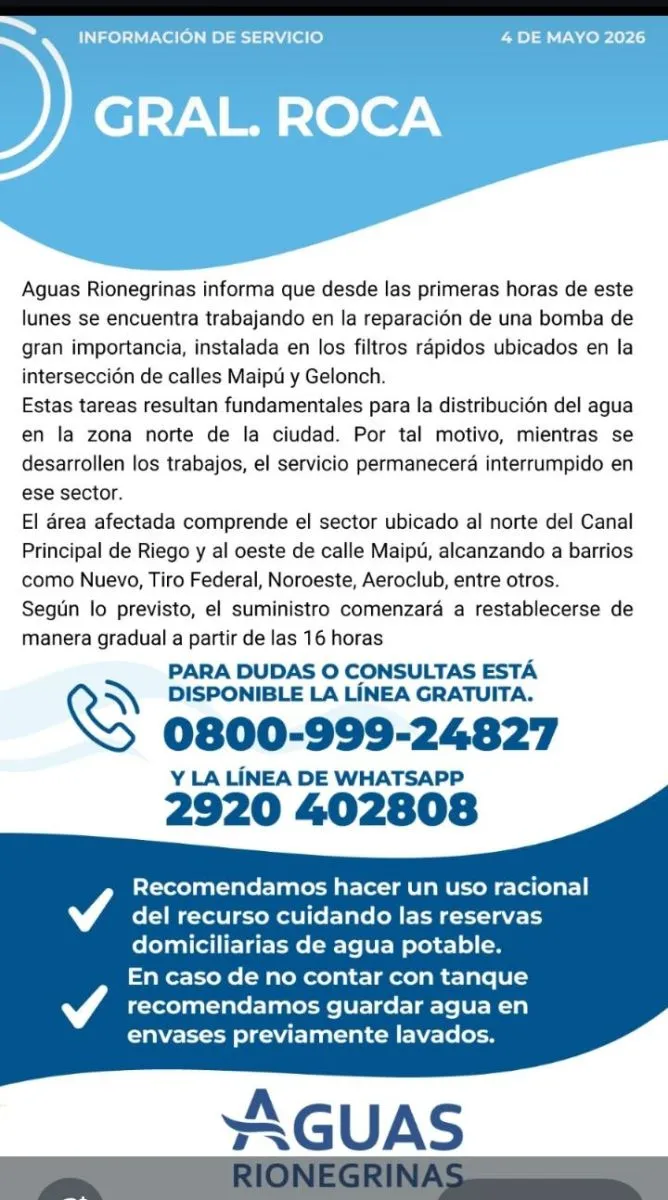 INFORMACIÓN DE SERVICIO

4 DE MAYO 2026

GRAL. ROCA

Aguas Rionegrinas informa que desde las primeras horas de este lunes se encuentra trabajando en la reparación de una bomba de gran importancia, instalada en los filtros rápidos ubicados en la intersección de calles Maipú y Gelonch.
Estas tareas resultan fundamentales para la distribución del agua en la zona norte de la ciudad. Por tal motivo, mientras se desarrollen los trabajos, el servicio permanecerá interrumpido en ese sector.
El área afectada comprende el sector ubicado al norte del Canal Principal de Riego y al oeste de calle Maipú, alcanzando a barrios como Nuevo, Tiro Federal, Noroeste, Aeroclub, entre otros.
Según lo previsto, el suministro comenzará a restablecerse de manera gradual a partir de las 16 horas

PARA DUDAS O CONSULTAS ESTÁ DISPONIBLE LA LÍNEA GRATUITA.
0800-999-24827
Y LA LÍNEA DE WHATSAPP
2920 402808

Recomendamos hacer un uso racional del recurso cuidando las reservas domiciliarias de agua potable.
En caso de no contar con tanque recomendamos guardar agua en envases previamente lavados.

AGUAS
RIONEGRINAS